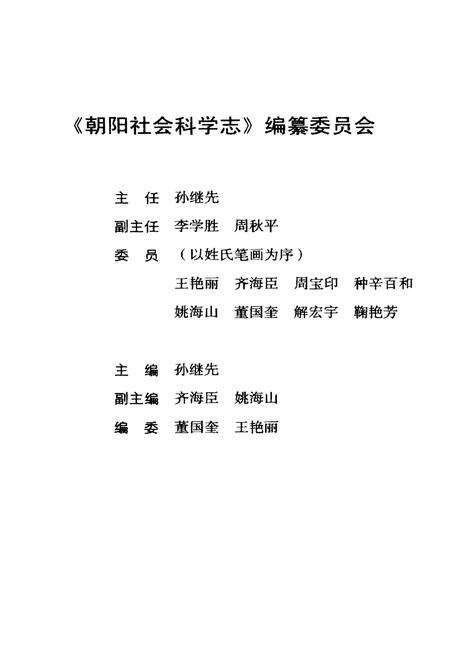 《朝阳社会科学志》编纂委员会

主 任 孙继先

副主任 李学胜 周秋平

委 员 （以姓氏笔画为序）

王艳丽 齐海臣 周宝印 种辛百和

姚海山 董国奎 解宏宇 鞠艳芳

主 编 孙继先

副主编 齐海臣 姚海山

编 委 董国奎 王艳丽